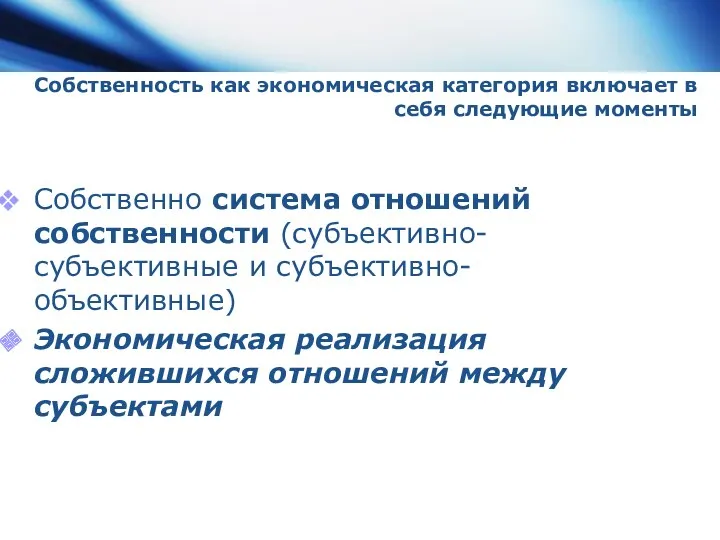 Собственность как экономическая категория включает в себя следующие моменты

Собственно система отношений собственности (субъективно-субъективные и субъективно-объективные)

Экономическая реализация сложившихся отношений между субъектами